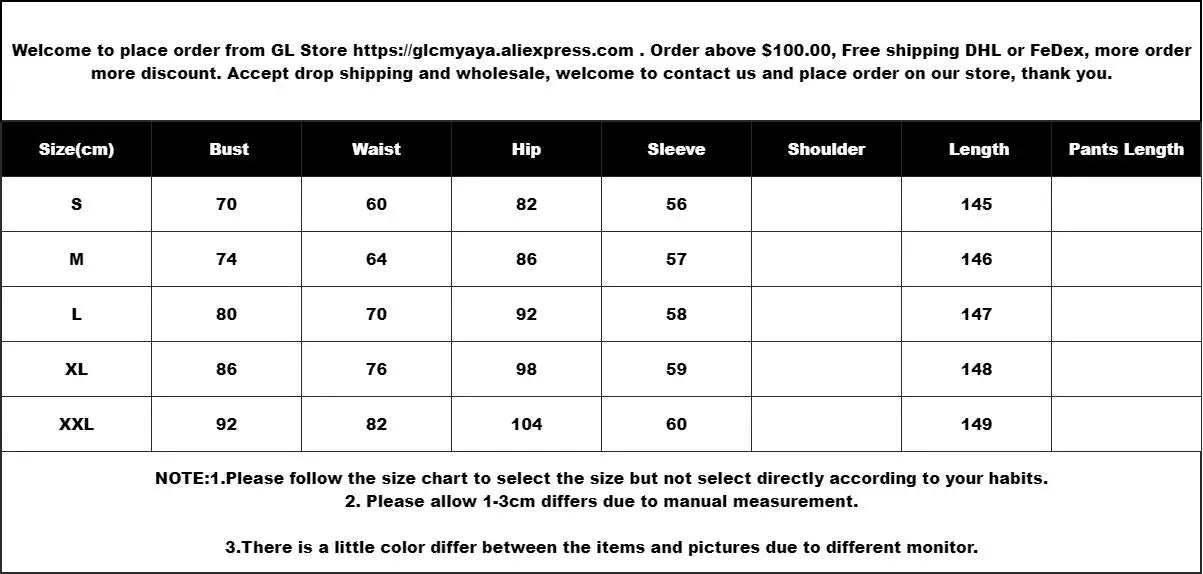 Welcome to place order from GL Store https://glcmyaya.aliexpress.com . Order above $100.00, Free shipping DHL or FeDex, more order more discount. Accept drop shipping and wholesale, welcome to contact us and place order on our store, thank you.

| Size(cm) | Bust | Waist | Hip | Sleeve | Shoulder | Length | Pants Length |
|---|---|---|---|---|---|---|---|
| S | 70 | 60 | 82 | 56 | | 145 | |
| M | 74 | 64 | 86 | 57 | | 146 | |
| L | 80 | 70 | 92 | 58 | | 147 | |
| XL | 86 | 76 | 98 | 59 | | 148 | |
| XXL | 92 | 82 | 104 | 60 | | 149 | |

NOTE:1.Please follow the size chart to select the size but not select directly according to your habits.
2. Please allow 1-3cm differs due to manual measurement.

3.There is a little color differ between the items and pictures due to different monitor.